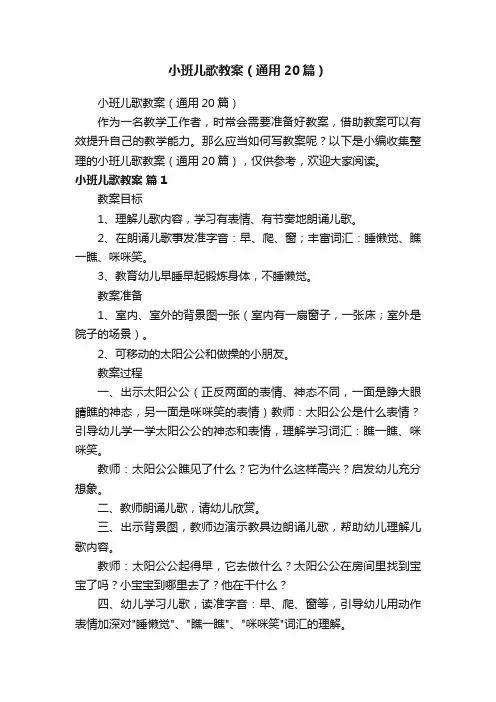 小班儿歌教案（通用20篇）

小班儿歌教案（通用20篇）

作为一名教学工作者，时常会需要准备好教案，借助教案可以有效提升自己的教学能力。那么应当如何写教案呢？以下是小编收集整理的小班儿歌教案（通用20篇），仅供参考，欢迎大家阅读。

小班儿歌教案 篇1

教案目标

1、理解儿歌内容，学习有表情、有节奏地朗诵儿歌。

2、在朗诵儿歌事发准字音：早、爬、窗；丰富词汇：睡懒觉、瞧一瞧、咪咪笑。

3、教育幼儿早睡早起锻炼身体，不睡懒觉。

教案准备

1、室内、室外的背景图一张（室内有一扇窗子，一张床；室外是院子的场景）。

2、可移动的太阳公公和做操的小朋友。

教案过程

一、出示太阳公公（正反两面的表情、神态不同，一面是睁大眼睛瞧的神态，另一面是咪咪笑的表情）教师：太阳公公是什么表情？引导幼儿学一学太阳公公的神态和表情，理解学习词汇：瞧一瞧、咪咪笑。

教师：太阳公公瞧见了什么？它为什么这样高兴？启发幼儿充分想象。

二、教师朗诵儿歌，请幼儿欣赏。

三、出示背景图，教师边演示教具边朗诵儿歌，帮助幼儿理解儿歌内容。

教师：太阳公公起得早，它去做什么？太阳公公在房间里找到宝宝了吗？小宝宝到哪里去了？他在干什么？

四、幼儿学习儿歌，读准字音：早、爬、窗等，引导幼儿用动作表情加深对"睡懒觉"、"瞧一瞧"、"咪咪笑"词汇的理解。